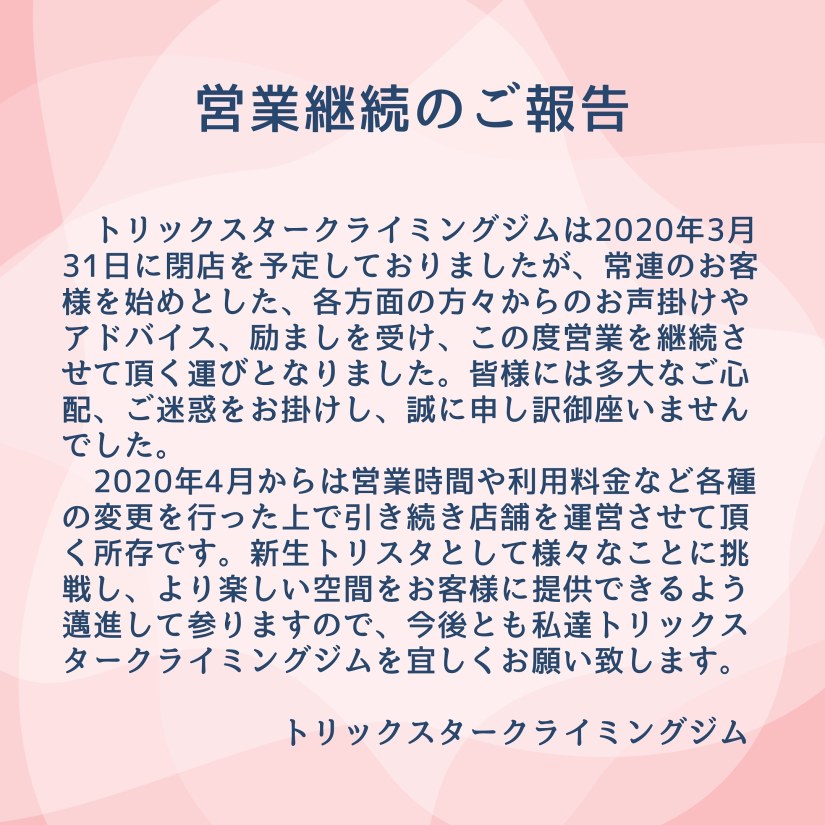 営業継続のご報告

トリックスタークライミングジムは2020年3月31日に閉店を予定しておりましたが、常連のお客様を始めとした、各方面の方々からのお声掛けやアドバイス、励ましを受け、この度営業を継続させて頂く運びとなりました。皆様には多大なご心配、ご迷惑をお掛けし、誠に申し訳御座いませんでした。

2020年4月からは営業時間や利用料金など各種の変更を行った上で引き続き店舗を運営させて頂く所存です。新生トリスタとして様々なことに挑戦し、より楽しい空間をお客様に提供できるよう邁進して参りますので、今後とも私達トリックスタークライミングジムを宜しくお願い致します。

トリックスタークライミングジム